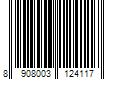 8 908003 124117